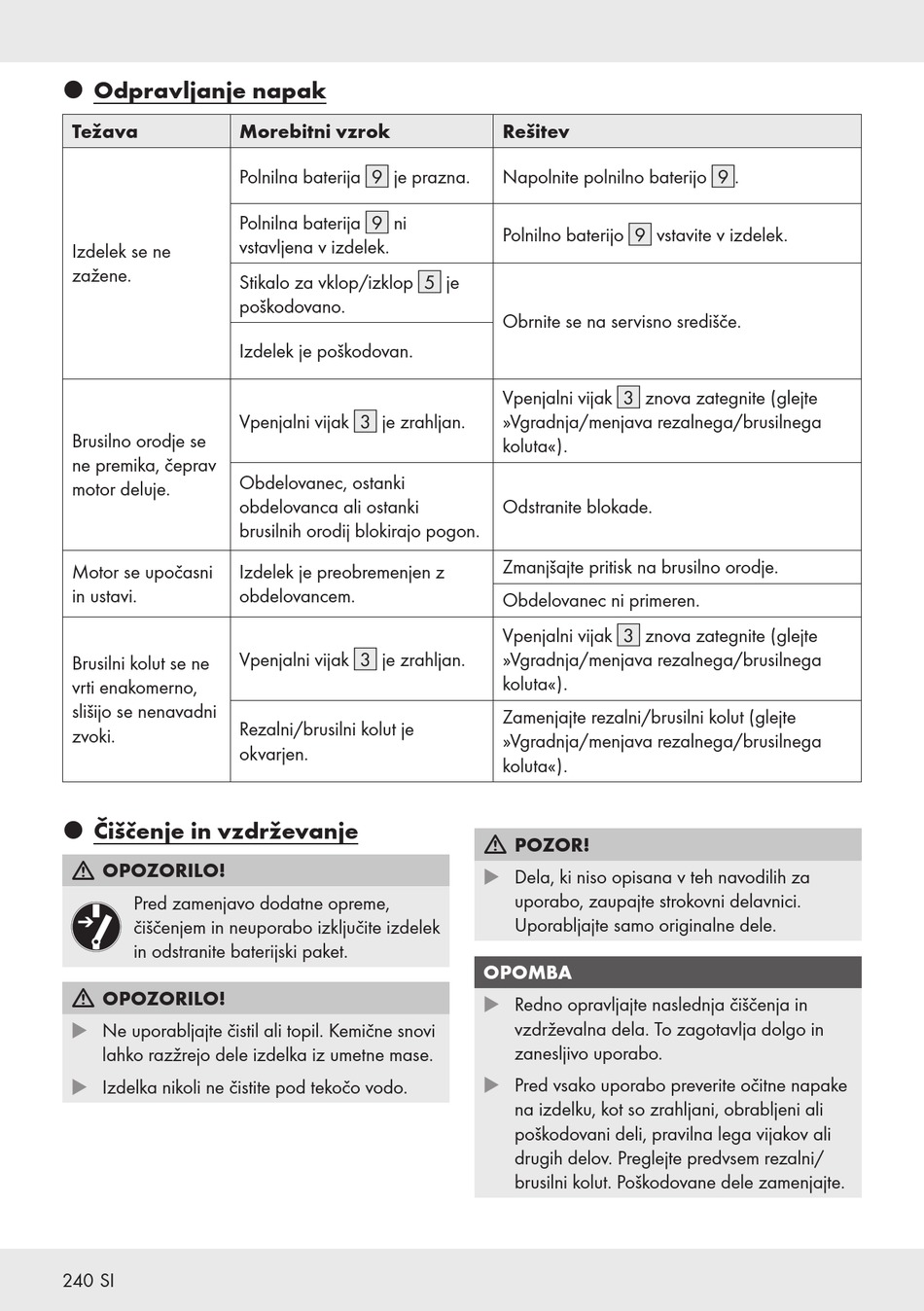 ● Odpravljanje napak

| Težava | Morebitni vzrok | Rešitev |
|---|---|---|
| Izdelek se ne zažene. | Polnilna baterija 9 je prazna. | Napolnite polnilno baterijo 9. |
| | Polnilna baterija 9 ni vstavljena v izdelek. | Polnilno baterijo 9 vstavite v izdelek. |
| | Stikalo za vklop/izklop 5 je poškodovano. | Obrnite se na servisno središče. |
| | Izdelek je poškodovan. | |
| Brusilno orodje se ne premika, čeprav motor deluje. | Vpenjalni vijak 3 je zrahljan. | Vpenjalni vijak 3 znova zategnite (glejte »Vgradnja/menjava rezalnega/brusilnega koluta«). |
| | Obdelovanec, ostanki obdelovanca ali ostanki brusilnih orodij blokirajo pogon. | Odstranite blokade. |
| Motor se upočasni in ustavi. | Izdelek je preobremenjen z obdelovancem. | Zmanjšajte pritisk na brusilno orodje. |
| | | Obdelovanec ni primeren. |
| Brusilni kolut se ne vrti enakomerno, slišijo se nenavadni zvoki. | Vpenjalni vijak 3 je zrahljan. | Vpenjalni vijak 3 znova zategnite (glejte »Vgradnja/menjava rezalnega/brusilnega koluta«). |
| | Rezalni/brusilni kolut je okvarjen. | Zamenjajte rezalni/brusilni kolut (glejte »Vgradnja/menjava rezalnega/brusilnega koluta«). |

● Čiščenje in vzdrževanje

⚠ OPOZORILO!
Pred zamenjavo dodatne opreme, čiščenjem in neuporabo izključite izdelek in odstranite baterijski paket.

⚠ OPOZORILO!
▶ Ne uporabljajte čistil ali topil. Kemične snovi lahko razžrejo dele izdelka iz umetne mase.
▶ Izdelka nikoli ne čistite pod tekočo vodo.

⚠ POZOR!
▶ Dela, ki niso opisana v teh navodilih za uporabo, zaupajte strokovni delavnici. Uporabljajte samo originalne dele.

OPOMBA
▶ Redno opravljajte naslednja čiščenja in vzdrževalna dela. To zagotavlja dolgo in zanesljivo uporabo.
▶ Pred vsako uporabo preverite očitne napake na izdelku, kot so zrahljani, obrabljeni ali poškodovani deli, pravilna lega vijakov ali drugih delov. Preglejte predvsem rezalni/brusilni kolut. Poškodovane dele zamenjajte.

240 SI